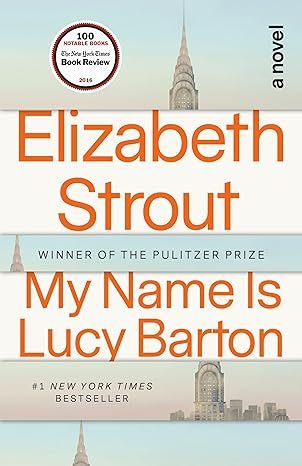 100
NOTABLE BOOKS
The New York Times
Book Review
2016

a novel

Elizabeth Strout

WINNER OF THE PULITZER PRIZE

My Name Is Lucy Barton

#1 NEW YORK TIMES BESTSELLER